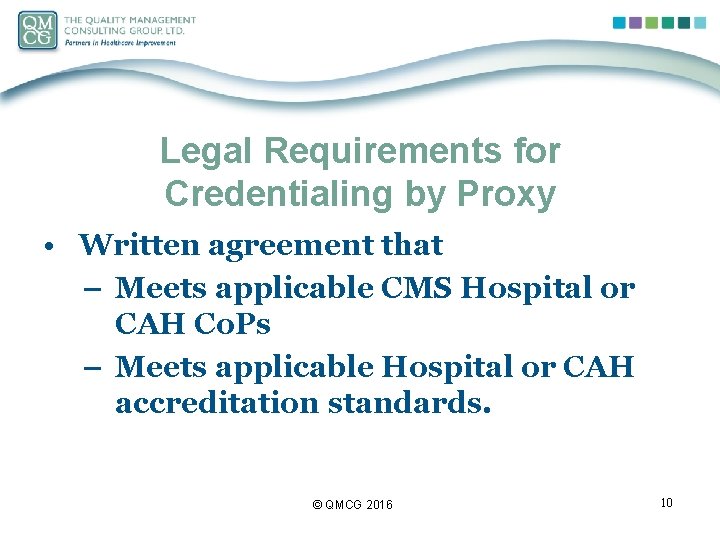 QM CG THE QUALITY MANAGEMENT CONSULTING GROUP, LTD.
Partners in Healthcare Improvement

Legal Requirements for Credentialing by Proxy

• Written agreement that
– Meets applicable CMS Hospital or CAH CoPs
– Meets applicable Hospital or CAH accreditation standards.

© QMCG 2016

10